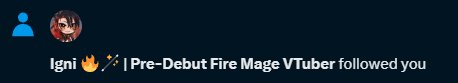 Igni 🔥🪄 | Pre-Debut Fire Mage VTuber followed you